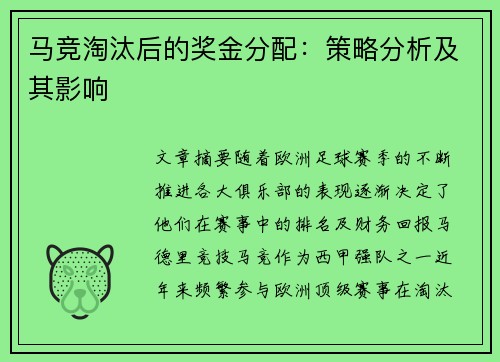 马竞淘汰后的奖金分配：策略分析及其影响

文章摘要随着欧洲足球赛季的不断推进各大俱乐部的表现逐渐决定了他们在赛事中的排名及财务回报马德里竞技马竞作为西甲强队之一近年来频繁参与欧洲顶级赛事在淘汰